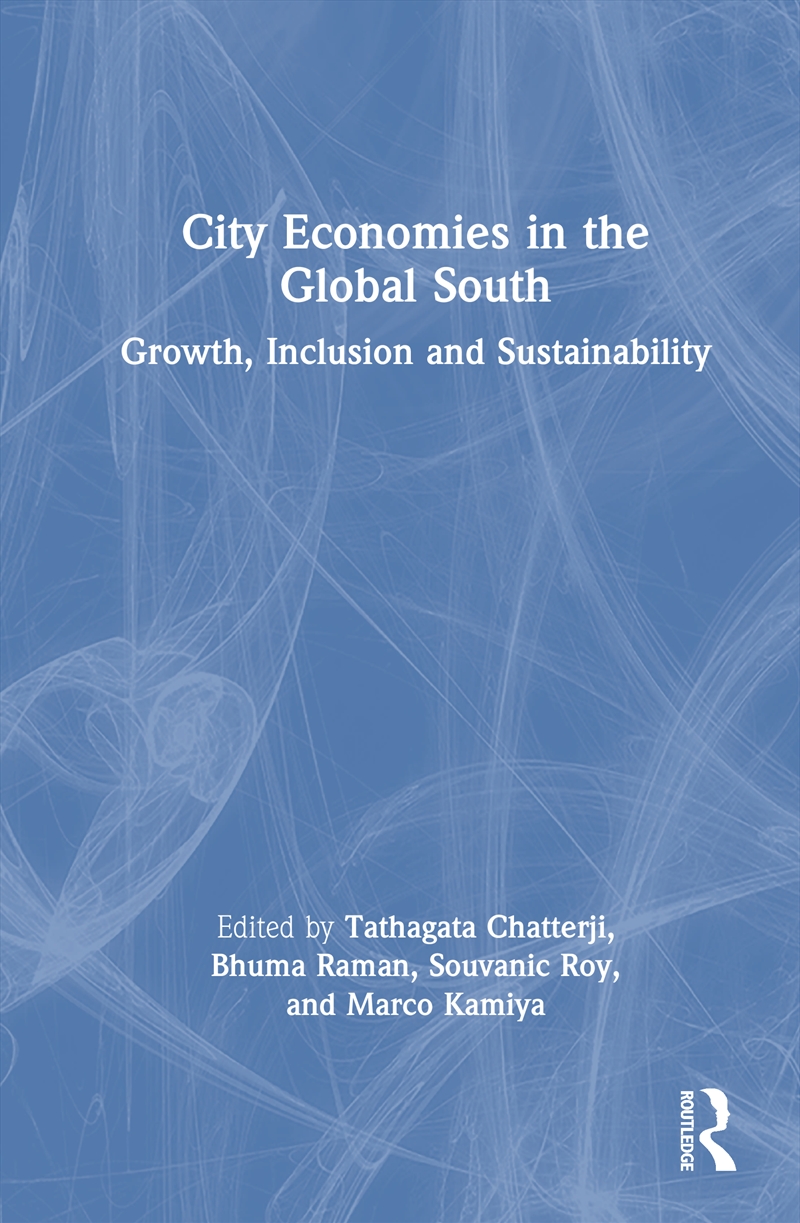 City Economies in the Global South

Growth, Inclusion and Sustainability

Edited by Tathagata Chatterji, Bhuma Raman, Souvanic Roy, and Marco Kamiya

ROUTLEDGE